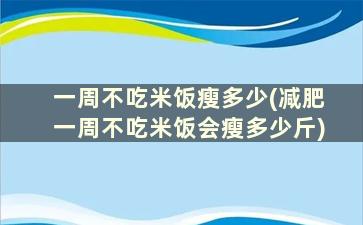 一周不吃米饭瘦多少(减肥一周不吃米饭会瘦多少斤)